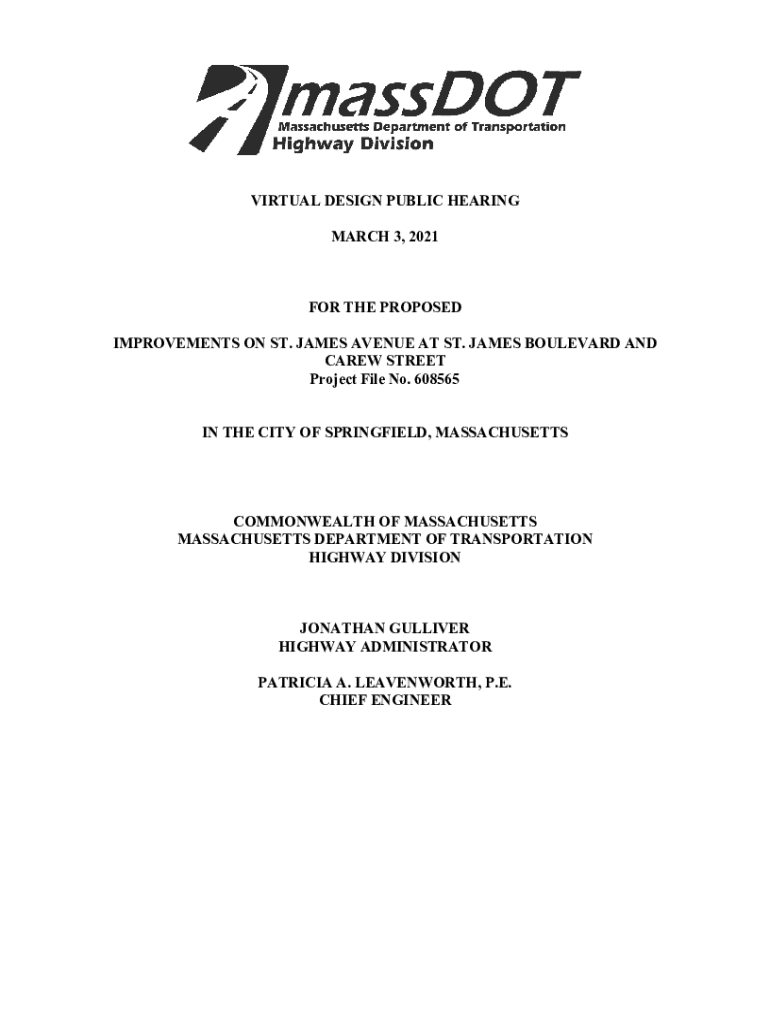 massDOT
Massachusetts Department of Transportation
Highway Division

VIRTUAL DESIGN PUBLIC HEARING

MARCH 3, 2021

FOR THE PROPOSED

IMPROVEMENTS ON ST. JAMES AVENUE AT ST. JAMES BOULEVARD AND CAREW STREET
Project File No. 608565

IN THE CITY OF SPRINGFIELD, MASSACHUSETTS

COMMONWEALTH OF MASSACHUSETTS
MASSACHUSETTS DEPARTMENT OF TRANSPORTATION
HIGHWAY DIVISION

JONATHAN GULLIVER
HIGHWAY ADMINISTRATOR

PATRICIA A. LEAVENWORTH, P.E.
CHIEF ENGINEER